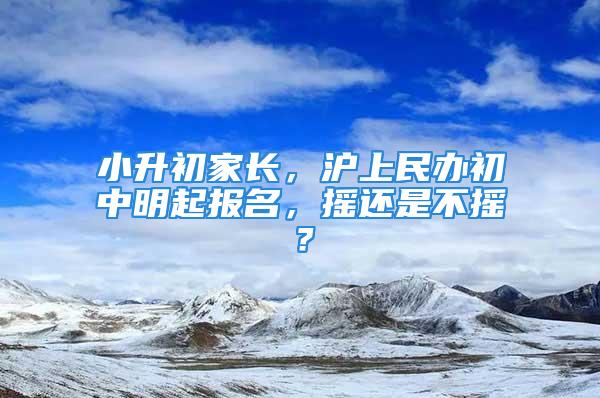 小升初家长，沪上民办初中明起报名，摇还是不摇？